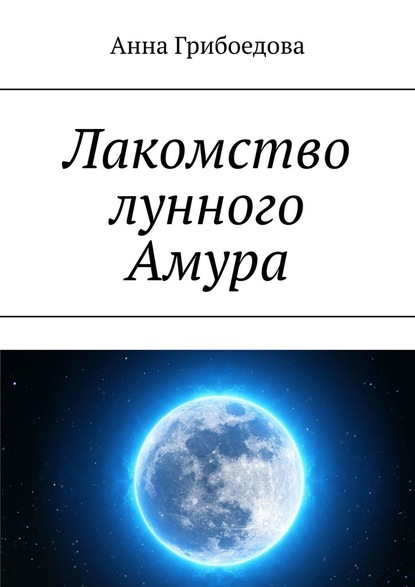 Анна Грибоедова

Лакомство лунного Амура